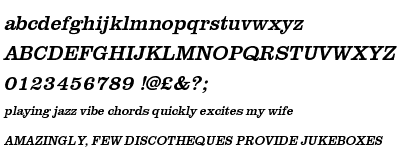 abcdefghijklmnopqrstuvwxyz
ABCDEFGHIJKLMNOPQRSTUVWXYZ
0123456789 !@£&?;

playing jazz vibe chords quickly excites my wife

AMAZINGLY, FEW DISCOTHEQUES PROVIDE JUKEBOXES